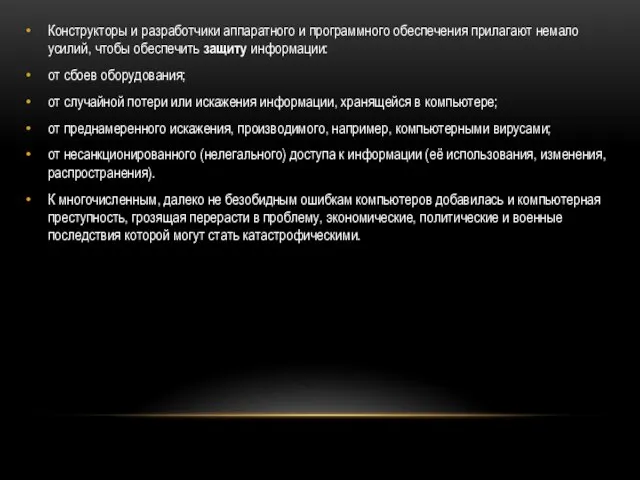 • Конструкторы и разработчики аппаратного и программного обеспечения прилагают немало усилий, чтобы обеспечить защиту информации:

• от сбоев оборудования;

• от случайной потери или искажения информации, хранящейся в компьютере;

• от преднамеренного искажения, производимого, например, компьютерными вирусами;

• от несанкционированного (нелегального) доступа к информации (её использования, изменения, распространения).

• К многочисленным, далеко не безобидным ошибкам компьютеров добавилась и компьютерная преступность, грозящая перерасти в проблему, экономические, политические и военные последствия которой могут стать катастрофическими.